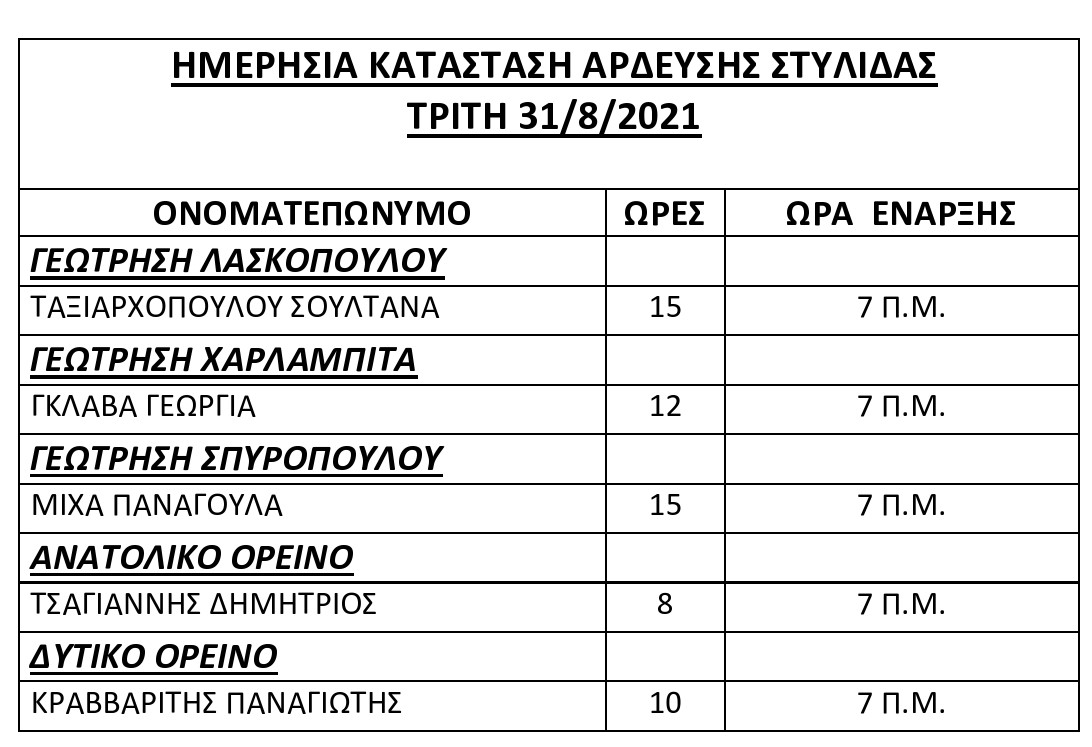 ΗΜΕΡΗΣΙΑ ΚΑΤΑΣΤΑΣΗ ΑΡΔΕΥΣΗΣ ΣΤΥΛΙΔΑΣ
ΤΡΙΤΗ 31/8/2021

| ΟΝΟΜΑΤΕΠΩΝΥΜΟ | ΩΡΕΣ | ΩΡΑ ΕΝΑΡΞΗΣ |
|---|---|---|
| ΓΕΩΤΡΗΣΗ ΛΑΣΚΟΠΟΥΛΟΥ | | |
| ΤΑΞΙΑΡΧΟΠΟΥΛΟΥ ΣΟΥΛΤΑΝΑ | 15 | 7 Π.Μ. |
| ΓΕΩΤΡΗΣΗ ΧΑΡΛΑΜΠΙΤΑ | | |
| ΓΚΛΑΒΑ ΓΕΩΡΓΙΑ | 12 | 7 Π.Μ. |
| ΓΕΩΤΡΗΣΗ ΣΠΥΡΟΠΟΥΛΟΥ | | |
| ΜΙΧΑ ΠΑΝΑΓΟΥΛΑ | 15 | 7 Π.Μ. |
| ΑΝΑΤΟΛΙΚΟ ΟΡΕΙΝΟ | | |
| ΤΣΑΓΙΑΝΝΗΣ ΔΗΜΗΤΡΙΟΣ | 8 | 7 Π.Μ. |
| ΔΥΤΙΚΟ ΟΡΕΙΝΟ | | |
| ΚΡΑΒΒΑΡΙΤΗΣ ΠΑΝΑΓΙΩΤΗΣ | 10 | 7 Π.Μ. |